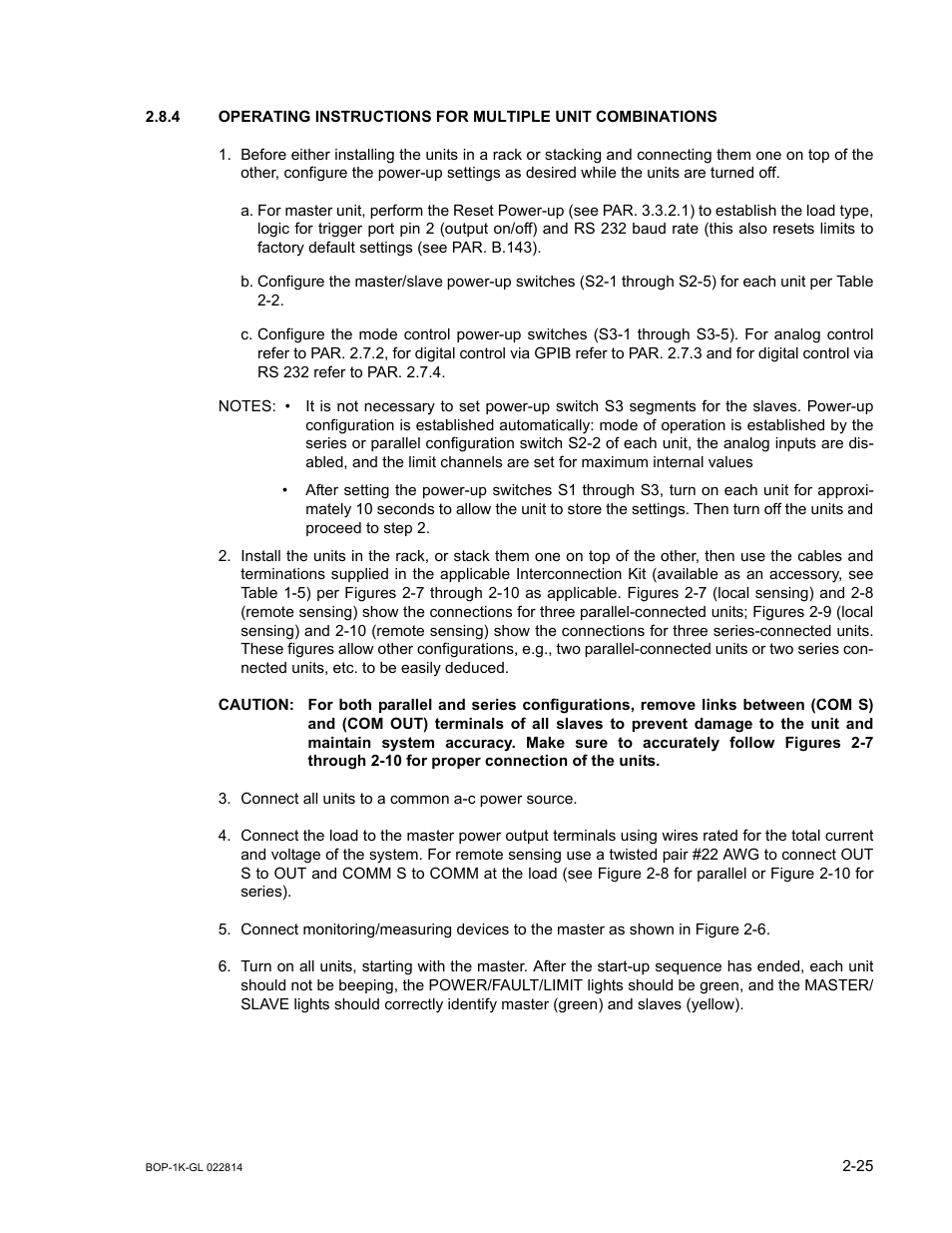 2.8.4 OPERATING INSTRUCTIONS FOR MULTIPLE UNIT COMBINATIONS

1. Before either installing the units in a rack or stacking and connecting them one on top of the other, configure the power-up settings as desired while the units are turned off.

a. For master unit, perform the Reset Power-up (see PAR. 3.3.2.1) to establish the load type, logic for trigger port pin 2 (output on/off) and RS 232 baud rate (this also resets limits to factory default settings (see PAR. B.143).

b. Configure the master/slave power-up switches (S2-1 through S2-5) for each unit per Table 2-2.

c. Configure the mode control power-up switches (S3-1 through S3-5). For analog control refer to PAR. 2.7.2, for digital control via GPIB refer to PAR. 2.7.3 and for digital control via RS 232 refer to PAR. 2.7.4.

NOTES: • It is not necessary to set power-up switch S3 segments for the slaves. Power-up configuration is established automatically: mode of operation is established by the series or parallel configuration switch S2-2 of each unit, the analog inputs are disabled, and the limit channels are set for maximum internal values

• After setting the power-up switches S1 through S3, turn on each unit for approximately 10 seconds to allow the unit to store the settings. Then turn off the units and proceed to step 2.

2. Install the units in the rack, or stack them one on top of the other, then use the cables and terminations supplied in the applicable Interconnection Kit (available as an accessory, see Table 1-5) per Figures 2-7 through 2-10 as applicable. Figures 2-7 (local sensing) and 2-8 (remote sensing) show the connections for three parallel-connected units; Figures 2-9 (local sensing) and 2-10 (remote sensing) show the connections for three series-connected units. These figures allow other configurations, e.g., two parallel-connected units or two series connected units, etc. to be easily deduced.

CAUTION: For both parallel and series configurations, remove links between (COM S) and (COM OUT) terminals of all slaves to prevent damage to the unit and maintain system accuracy. Make sure to accurately follow Figures 2-7 through 2-10 for proper connection of the units.

3. Connect all units to a common a-c power source.

4. Connect the load to the master power output terminals using wires rated for the total current and voltage of the system. For remote sensing use a twisted pair #22 AWG to connect OUT S to OUT and COMM S to COMM at the load (see Figure 2-8 for parallel or Figure 2-10 for series).

5. Connect monitoring/measuring devices to the master as shown in Figure 2-6.

6. Turn on all units, starting with the master. After the start-up sequence has ended, each unit should not be beeping, the POWER/FAULT/LIMIT lights should be green, and the MASTER/SLAVE lights should correctly identify master (green) and slaves (yellow).

BOP-1K-GL 022814

2-25